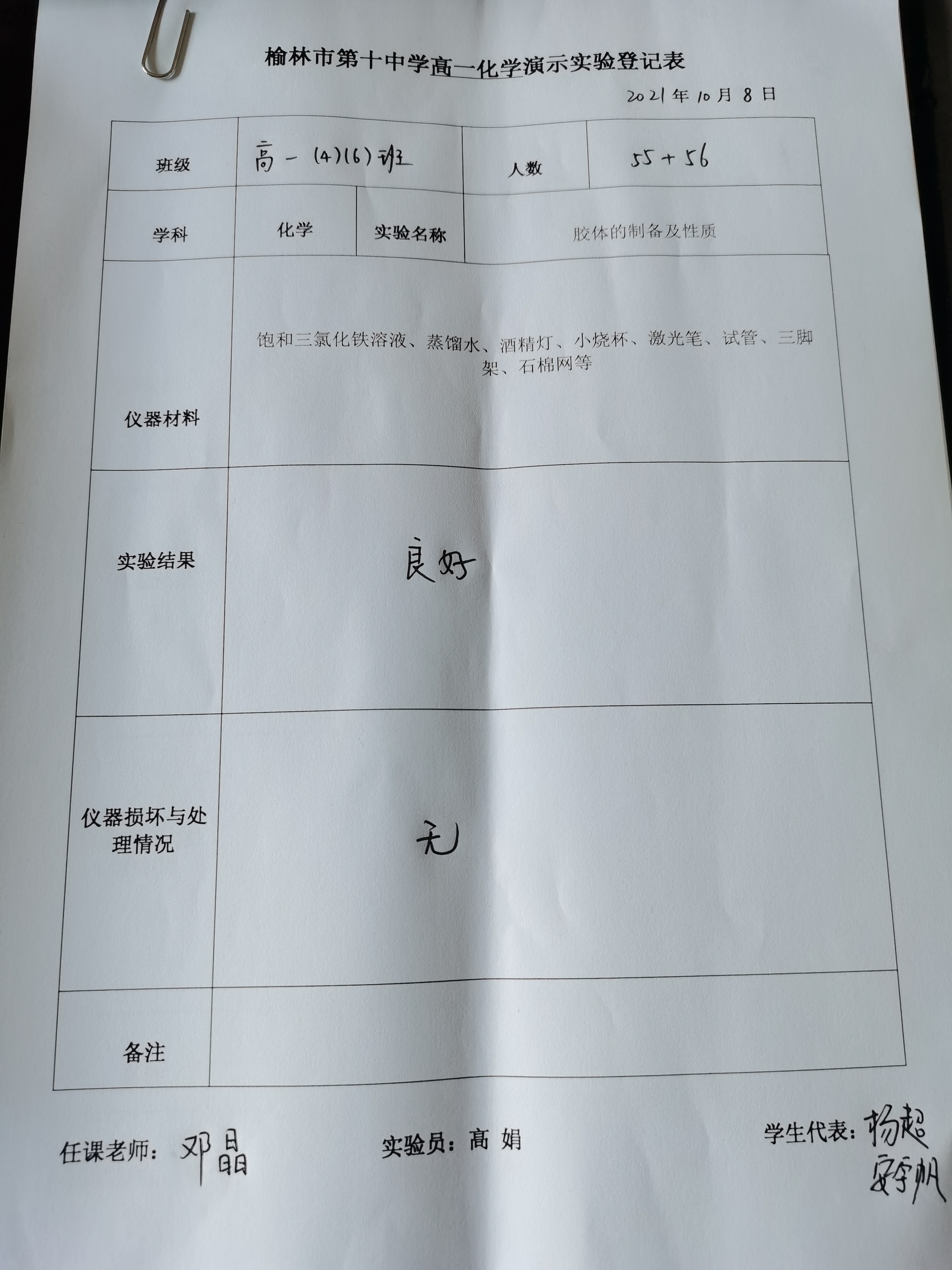 榆林市第十中学高一化学演示实验登记表

2021年10月8日

| 班级 | 高一(4)(6)班 | 人数 | 55+56 |
|---|---|---|---|
| 学科 | 化学 | 实验名称 | 胶体的制备及性质 |
| 仪器材料 | 饱和三氯化铁溶液、蒸馏水、酒精灯、小烧杯、激光笔、试管、三脚架、石棉网等 | | |
| 实验结果 | 良好 | | |
| 仪器损坏与处理情况 | 无 | | |
| 备注 | | | |

任课老师：邓晶　　实验员：高 娟　　学生代表：杨超 安宇帆